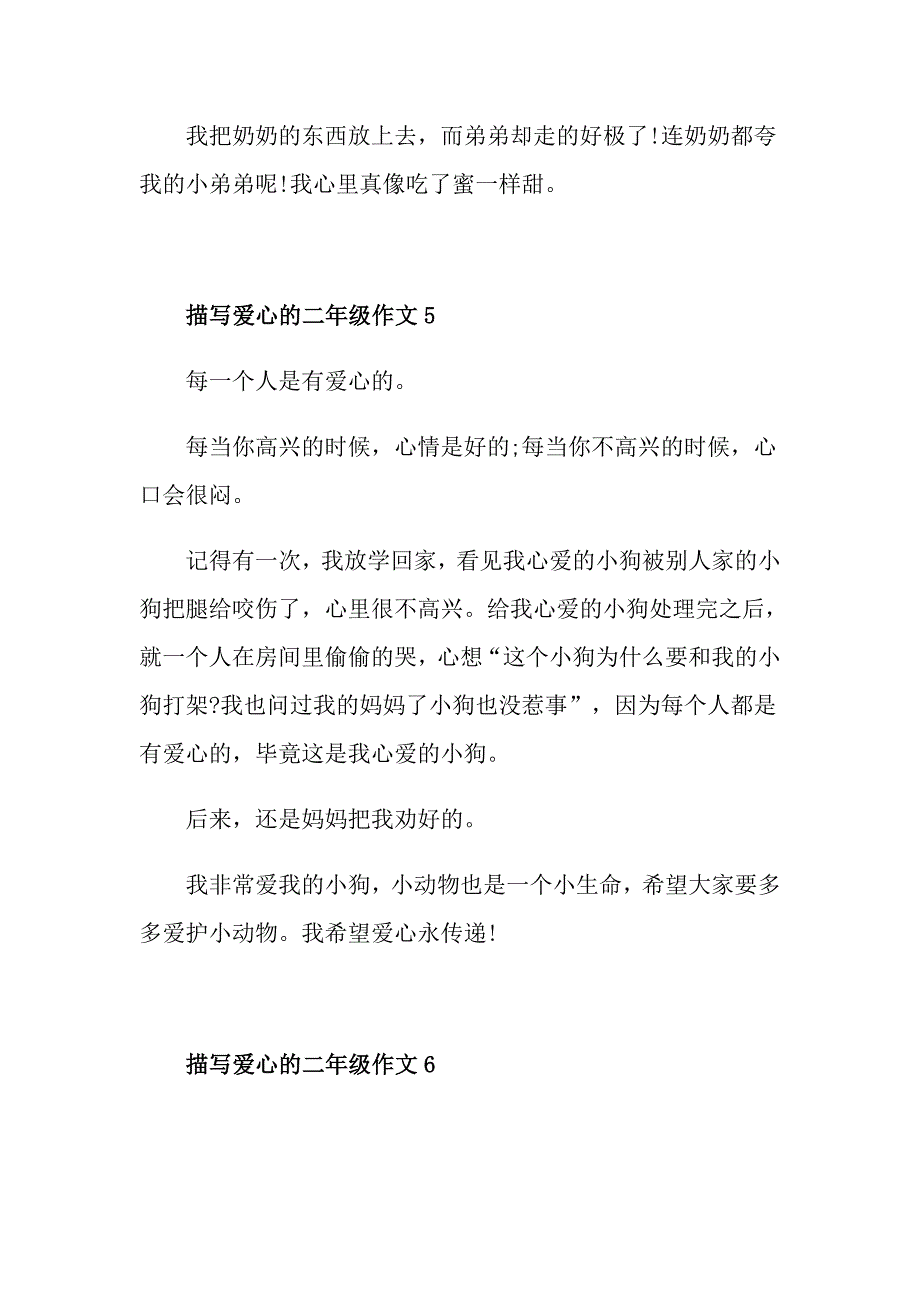 我把奶奶的东西放上去，而弟弟却走的好极了!连奶奶都夸我的小弟弟呢!我心里真像吃了蜜一样甜。

描写爱心的二年级作文 5

每一个人是有爱心的。

每当你高兴的时候，心情是好的;每当你不高兴的时候，心口会很闷。

记得有一次，我放学回家，看见我心爱的小狗被别人家的小狗把腿给咬伤了，心里很不高兴。给我心爱的小狗处理完之后，就一个人在房间里偷偷的哭，心想“这个小狗为什么要和我的小狗打架?我也问过我的妈妈了小狗也没惹事”，因为每个人都是有爱心的，毕竟这是我心爱的小狗。

后来，还是妈妈把我劝好的。

我非常爱我的小狗，小动物也是一个小生命，希望大家要多多爱护小动物。我希望爱心永传递!

描写爱心的二年级作文 6